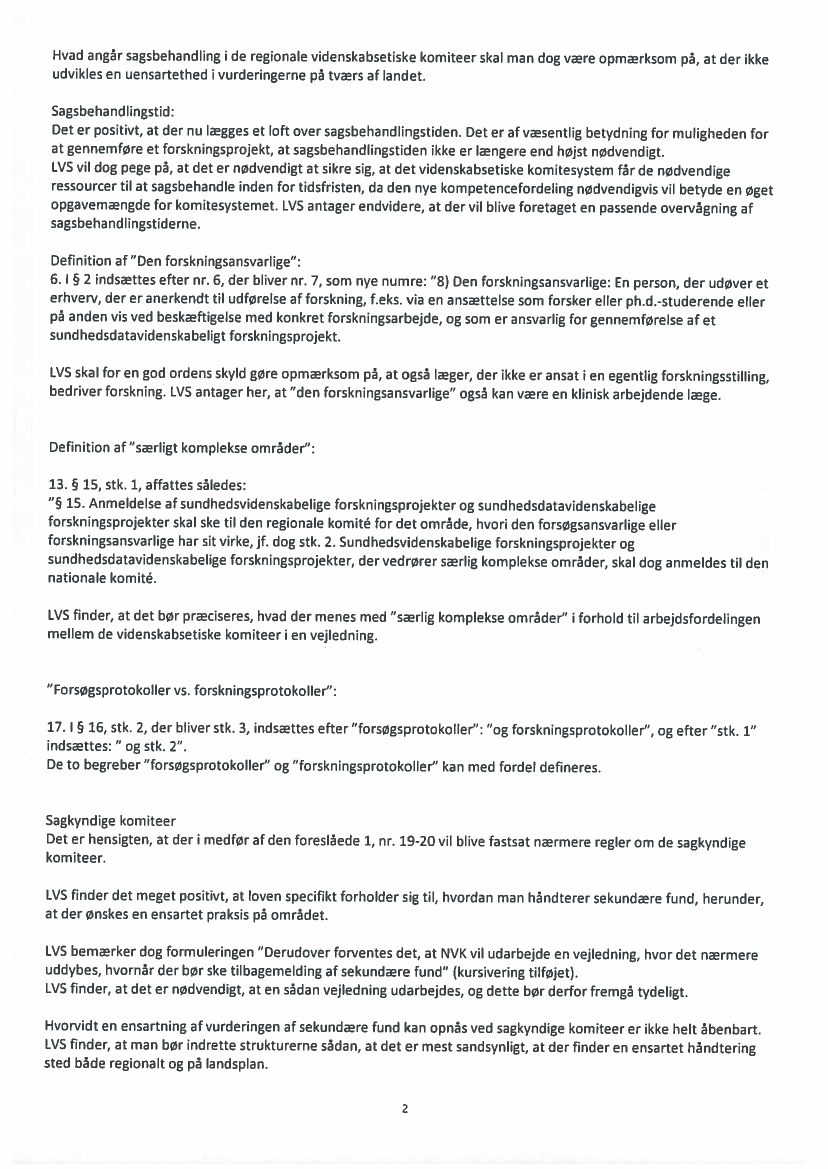 Hvad angår sagsbehandling i de regionale videnskabsetiske komiteer skal man dog være opmærksom på, at der ikke udvikles en uensartethed i vurderingerne på tværs af landet.

Sagsbehandlingstid:
Det er positivt, at der nu lægges et loft over sagsbehandlingstiden. Det er af væsentlig betydning for muligheden for at gennemføre et forskningsprojekt, at sagsbehandlingstiden ikke er længere end højst nødvendigt.
LVS vil dog pege på, at det er nødvendigt at sikre sig, at det videnskabsetiske komitesystem får de nødvendige ressourcer til at sagsbehandle inden for tidsfristen, da den nye kompetencefordeling nødvendigvis vil betyde en øget opgavemængde for komitesystemet. LVS antager endvidere, at der vil blive foretaget en passende overvågning af sagsbehandlingstiderne.

Definition af "Den forskningsansvarlige":
6. I § 2 indsættes efter nr. 6, der bliver nr. 7, som nye numre: "8) Den forskningsansvarlige: En person, der udøver et erhverv, der er anerkendt til udførelse af forskning, f.eks. via en ansættelse som forsker eller ph.d.-studerende eller på anden vis ved beskæftigelse med konkret forskningsarbejde, og som er ansvarlig for gennemførelse af et sundhedsdatavidenskabeligt forskningsprojekt.

LVS skal for en god ordens skyld gøre opmærksom på, at også læger, der ikke er ansat i en egentlig forskningsstilling, bedriver forskning. LVS antager her, at "den forskningsansvarlige" også kan være en klinisk arbejdende læge.

Definition af "særligt komplekse områder":

13. § 15, stk. 1, affattes således:
"§ 15. Anmeldelse af sundhedsvidenskabelige forskningsprojekter og sundhedsdatavidenskabelige forskningsprojekter skal ske til den regionale komité for det område, hvori den forsøgsansvarlige eller forskningsansvarlige har sit virke, jf. dog stk. 2. Sundhedsvidenskabelige forskningsprojekter og sundhedsdatavidenskabelige forskningsprojekter, der vedrører særlig komplekse områder, skal dog anmeldes til den nationale komité.

LVS finder, at det bør præciseres, hvad der menes med "særlig komplekse områder" i forhold til arbejdsfordelingen mellem de videnskabsetiske komiteer i en vejledning.

"Forsøgsprotokoller vs. forskningsprotokoller":

17. I § 16, stk. 2, der bliver stk. 3, indsættes efter "forsøgsprotokoller": "og forskningsprotokoller", og efter "stk. 1" indsættes: " og stk. 2".
De to begreber "forsøgsprotokoller" og "forskningsprotokoller" kan med fordel defineres.

Sagkyndige komiteer
Det er hensigten, at der i medfør af den foreslåede 1, nr. 19-20 vil blive fastsat nærmere regler om de sagkyndige komiteer.

LVS finder det meget positivt, at loven specifikt forholder sig til, hvordan man håndterer sekundære fund, herunder, at der ønskes en ensartet praksis på området.

LVS bemærker dog formuleringen "Derudover forventes det, at NVK vil udarbejde en vejledning, hvor det nærmere uddybes, hvornår der bør ske tilbagemelding af sekundære fund" (kursivering tilføjet).
LVS finder, at det er nødvendigt, at en sådan vejledning udarbejdes, og dette bør derfor fremgå tydeligt.

Hvorvidt en ensartning af vurderingen af sekundære fund kan opnås ved sagkyndige komiteer er ikke helt åbenbart. LVS finder, at man bør indrette strukturerne sådan, at det er mest sandsynligt, at der finder en ensartet håndtering sted både regionalt og på landsplan.

2